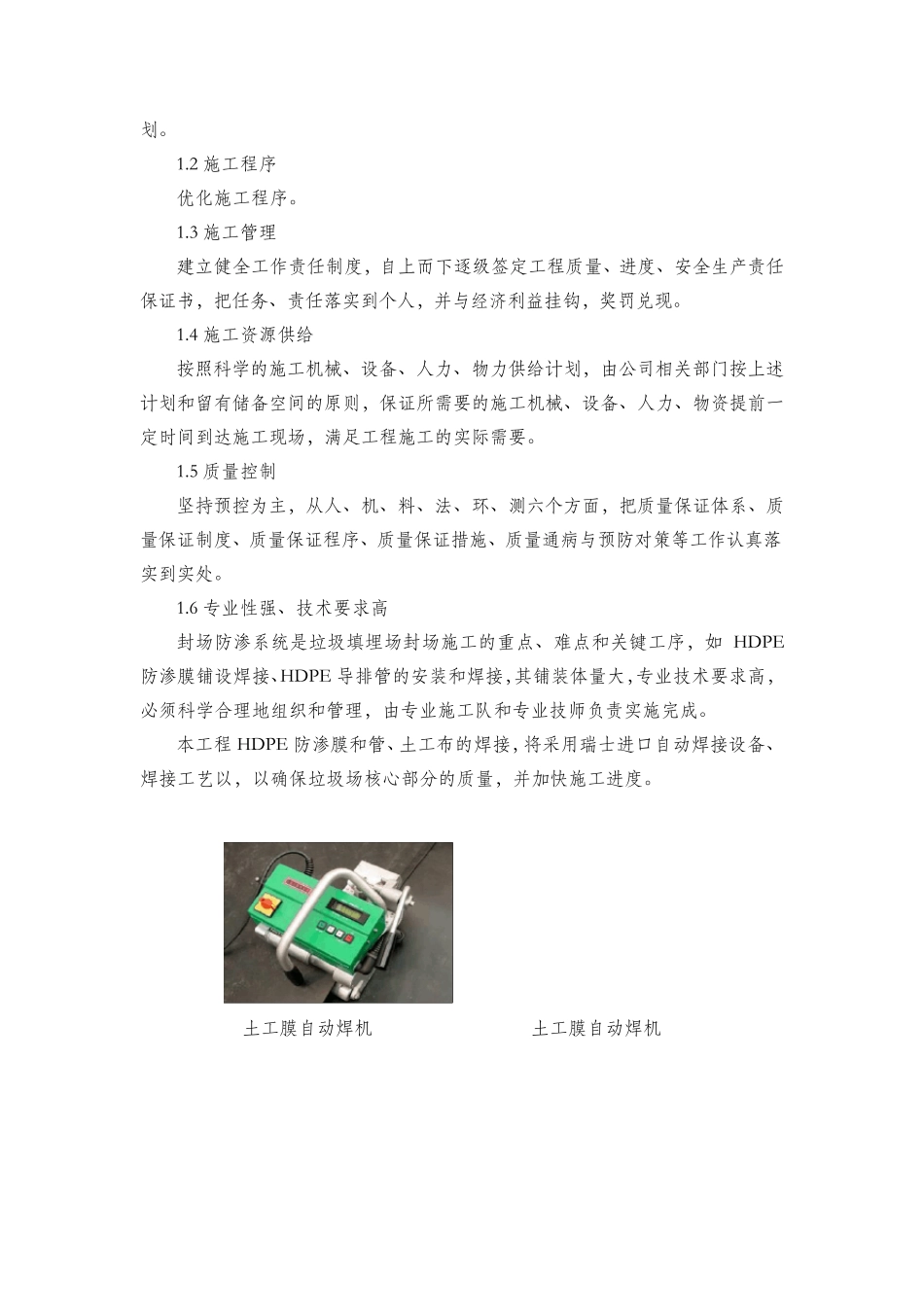 划。

1.2 施工程序

优化施工程序。

1.3 施工管理

建立健全工作责任制度，自上而下逐级签定工程质量、进度、安全生产责任保证书，把任务、责任落实到个人，并与经济利益挂钩，奖罚兑现。

1.4 施工资源供给

按照科学的施工机械、设备、人力、物力供给计划，由公司相关部门按上述计划和留有储备空间的原则，保证所需要的施工机械、设备、人力、物资提前一定时间到达施工现场，满足工程施工的实际需要。

1.5 质量控制

坚持预控为主，从人、机、料、法、环、测六个方面，把质量保证体系、质量保证制度、质量保证程序、质量保证措施、质量通病与预防对策等工作认真落实到实处。

1.6 专业性强、技术要求高

封场防渗系统是垃圾填埋场封场施工的重点、难点和关键工序，如 HDPE 防渗膜铺设焊接、HDPE 导排管的安装和焊接，其铺装体量大，专业技术要求高，必须科学合理地组织和管理，由专业施工队和专业技师负责实施完成。

本工程 HDPE 防渗膜和管、土工布的焊接，将采用瑞士进口自动焊接设备、焊接工艺以，以确保垃圾场核心部分的质量，并加快施工进度。

土工膜自动焊机

土工膜自动焊机